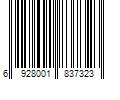 6 928001 837323